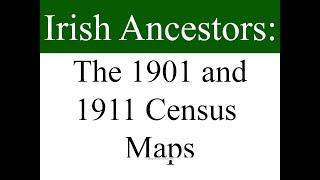 Irish Ancestors:

The 1901 and 1911 Census Maps